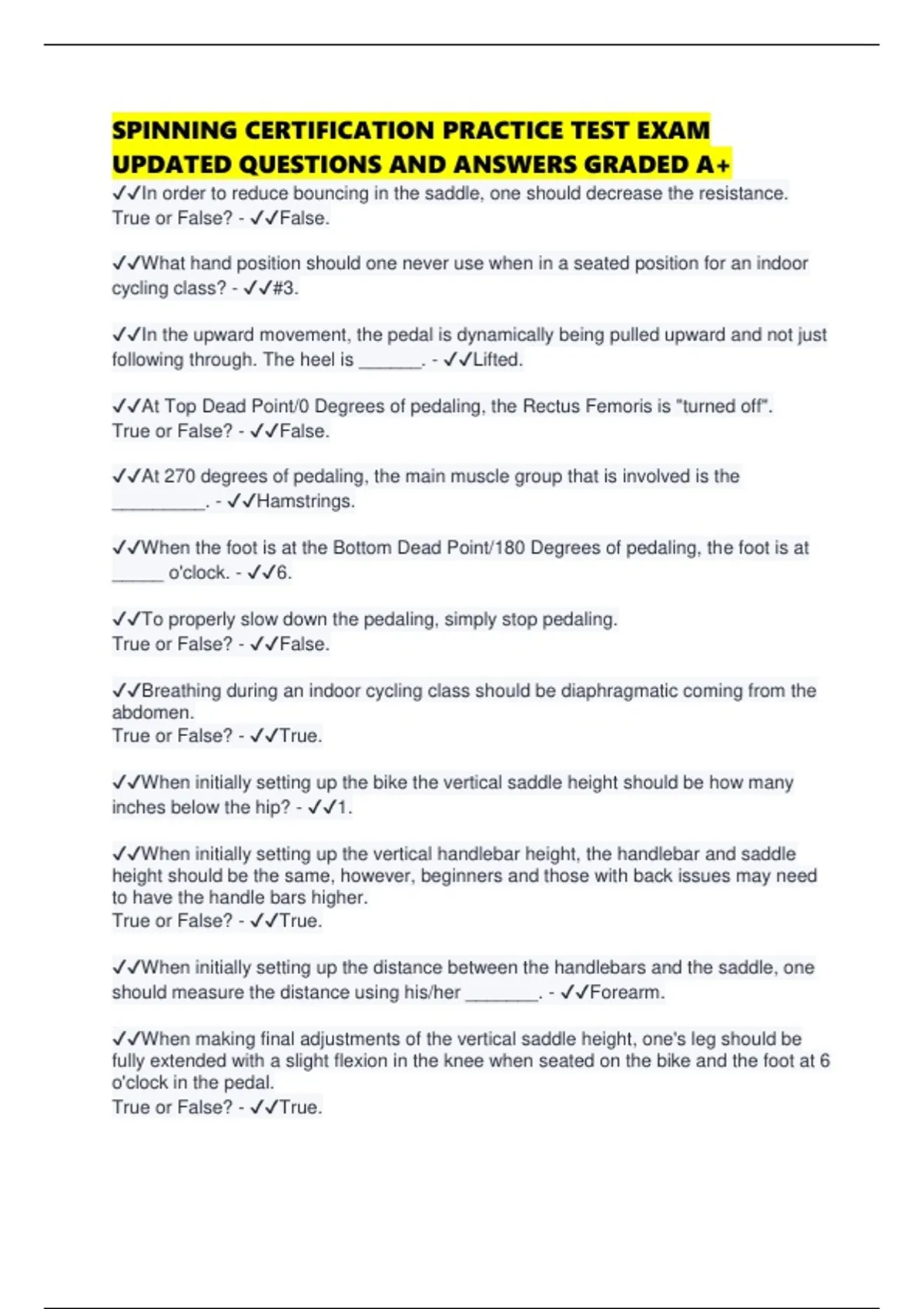 SPINNING CERTIFICATION PRACTICE TEST EXAM UPDATED QUESTIONS AND ANSWERS GRADED A+

✓✓In order to reduce bouncing in the saddle, one should decrease the resistance.
True or False? - ✓✓False.

✓✓What hand position should one never use when in a seated position for an indoor cycling class? - ✓✓#3.

✓✓In the upward movement, the pedal is dynamically being pulled upward and not just following through. The heel is ____. - ✓✓Lifted.

✓✓At Top Dead Point/0 Degrees of pedaling, the Rectus Femoris is "turned off".
True or False? - ✓✓False.

✓✓At 270 degrees of pedaling, the main muscle group that is involved is the ____. - ✓✓Hamstrings.

✓✓When the foot is at the Bottom Dead Point/180 Degrees of pedaling, the foot is at ____ o'clock. - ✓✓6.

✓✓To properly slow down the pedaling, simply stop pedaling.
True or False? - ✓✓False.

✓✓Breathing during an indoor cycling class should be diaphragmatic coming from the abdomen.
True or False? - ✓✓True.

✓✓When initially setting up the bike the vertical saddle height should be how many inches below the hip? - ✓✓1.

✓✓When initially setting up the vertical handlebar height, the handlebar and saddle height should be the same, however, beginners and those with back issues may need to have the handle bars higher.
True or False? - ✓✓True.

✓✓When initially setting up the distance between the handlebars and the saddle, one should measure the distance using his/her ____. - ✓✓Forearm.

✓✓When making final adjustments of the vertical saddle height, one's leg should be fully extended with a slight flexion in the knee when seated on the bike and the foot at 6 o'clock in the pedal.
True or False? - ✓✓True.